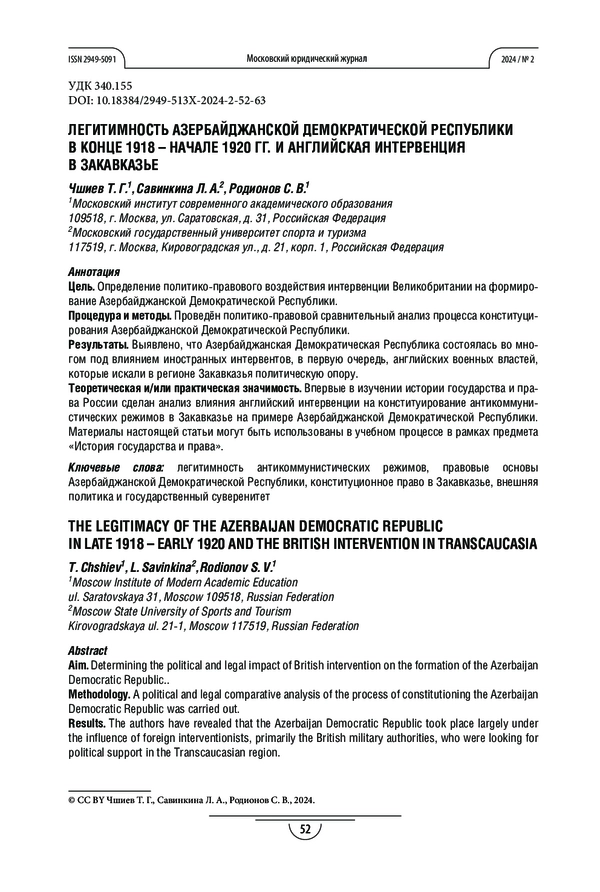 ISSN 2949-5091 Московский юридический журнал 2024 / № 2

УДК 340.155
DOI: 10.18384/2949-513X-2024-2-52-63

ЛЕГИТИМНОСТЬ АЗЕРБАЙДЖАНСКОЙ ДЕМОКРАТИЧЕСКОЙ РЕСПУБЛИКИ В КОНЦЕ 1918 – НАЧАЛЕ 1920 ГГ. И АНГЛИЙСКАЯ ИНТЕРВЕНЦИЯ В ЗАКАВКАЗЬЕ

Чшиев Т. Г.$^1$, Савинкина Л. А.$^2$, Родионов С. В.$^1$
$^1$Московский институт современного академического образования
109518, г. Москва, ул. Саратовская, д. 31, Российская Федерация
$^2$Московский государственный университет спорта и туризма
117519, г. Москва, Кировоградская ул., д. 21, корп. 1, Российская Федерация

Аннотация
Цель. Определение политико-правового воздействия интервенции Великобритании на формирование Азербайджанской Демократической Республики.
Процедура и методы. Проведён политико-правовой сравнительный анализ процесса конституцирования Азербайджанской Демократической Республики.
Результаты. Выявлено, что Азербайджанская Демократическая Республика состоялась во многом под влиянием иностранных интервентов, в первую очередь, английских военных властей, которые искали в регионе Закавказья политическую опору.
Теоретическая и/или практическая значимость. Впервые в изучении истории государства и права России сделан анализ влияния английский интервенции на конституирование антикоммунистических режимов в Закавказье на примере Азербайджанской Демократической Республики. Материалы настоящей статьи могут быть использованы в учебном процессе в рамках предмета «История государства и права».

Ключевые слова: легитимность антикоммунистических режимов, правовые основы Азербайджанской Демократической Республики, конституционное право в Закавказье, внешняя политика и государственный суверенитет

THE LEGITIMACY OF THE AZERBAIJAN DEMOCRATIC REPUBLIC IN LATE 1918 – EARLY 1920 AND THE BRITISH INTERVENTION IN TRANSCAUCASIA

T. Chshiev$^1$, L. Savinkina$^2$, Rodionov S. V.$^1$
$^1$Moscow Institute of Modern Academic Education
ul. Saratovskaya 31, Moscow 109518, Russian Federation
$^2$Moscow State University of Sports and Tourism
Kirovogradskaya ul. 21-1, Moscow 117519, Russian Federation

Abstract
Aim. Determining the political and legal impact of British intervention on the formation of the Azerbaijan Democratic Republic..
Methodology. A political and legal comparative analysis of the process of constitutioning the Azerbaijan Democratic Republic was carried out.
Results. The authors have revealed that the Azerbaijan Democratic Republic took place largely under the influence of foreign interventionists, primarily the British military authorities, who were looking for political support in the Transcaucasian region.

© CC BY Чшиев Т. Г., Савинкина Л. А., Родионов С. В., 2024.

52